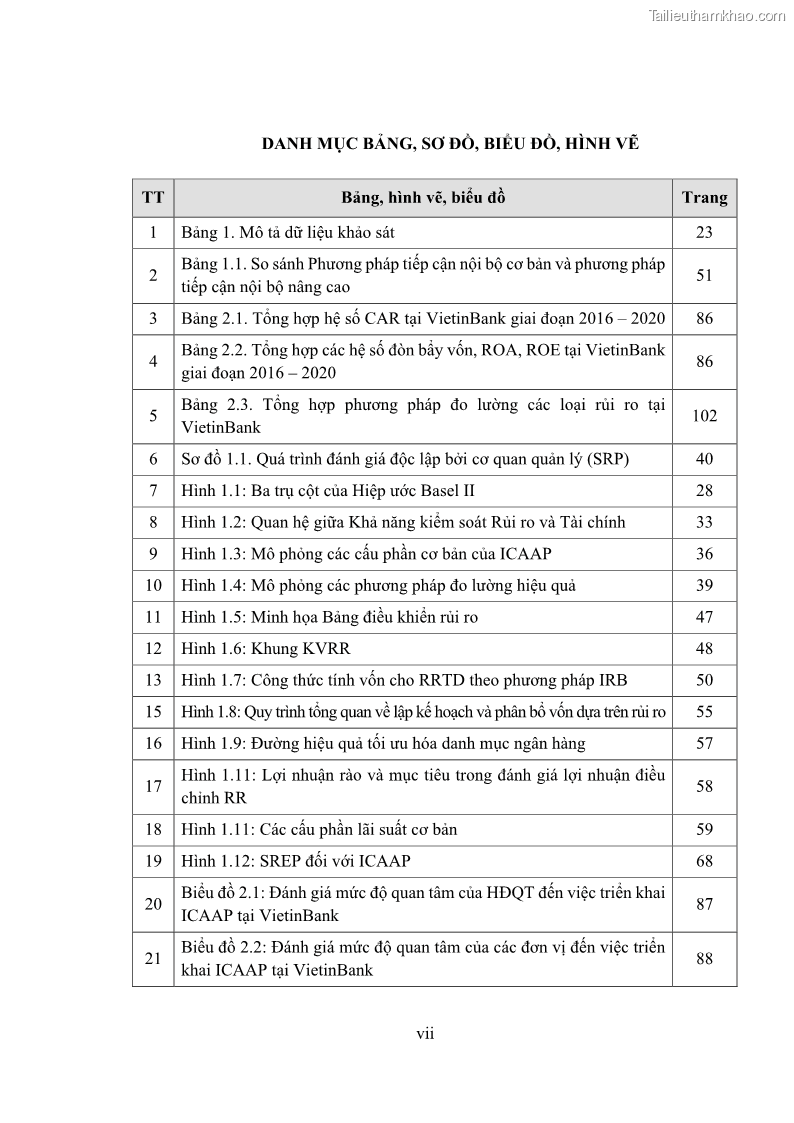 Tailieuthamkhao.com

DANH MỤC BẢNG, SƠ ĐỒ, BIỂU ĐỒ, HÌNH VẼ

| TT | Bảng, hình vẽ, biểu đồ | Trang |
|---|---|---|
| 1 | Bảng 1. Mô tả dữ liệu khảo sát | 23 |
| 2 | Bảng 1.1. So sánh Phương pháp tiếp cận nội bộ cơ bản và phương pháp tiếp cận nội bộ nâng cao | 51 |
| 3 | Bảng 2.1. Tổng hợp hệ số CAR tại VietinBank giai đoạn 2016 – 2020 | 86 |
| 4 | Bảng 2.2. Tổng hợp các hệ số đòn bẩy vốn, ROA, ROE tại VietinBank giai đoạn 2016 – 2020 | 86 |
| 5 | Bảng 2.3. Tổng hợp phương pháp đo lường các loại rủi ro tại VietinBank | 102 |
| 6 | Sơ đồ 1.1. Quá trình đánh giá độc lập bởi cơ quan quản lý (SRP) | 40 |
| 7 | Hình 1.1: Ba trụ cột của Hiệp ước Basel II | 28 |
| 8 | Hình 1.2: Quan hệ giữa Khả năng kiểm soát Rủi ro và Tài chính | 33 |
| 9 | Hình 1.3: Mô phỏng các cấu phần cơ bản của ICAAP | 36 |
| 10 | Hình 1.4: Mô phỏng các phương pháp đo lường hiệu quả | 39 |
| 11 | Hình 1.5: Minh họa Bảng điều khiển rủi ro | 47 |
| 12 | Hình 1.6: Khung KVRR | 48 |
| 13 | Hình 1.7: Công thức tính vốn cho RRTD theo phương pháp IRB | 50 |
| 15 | Hình 1.8: Quy trình tổng quan về lập kế hoạch và phân bổ vốn dựa trên rủi ro | 55 |
| 16 | Hình 1.9: Đường hiệu quả tối ưu hóa danh mục ngân hàng | 57 |
| 17 | Hình 1.11: Lợi nhuận rào và mục tiêu trong đánh giá lợi nhuận điều chỉnh RR | 58 |
| 18 | Hình 1.11: Các cấu phần lãi suất cơ bản | 59 |
| 19 | Hình 1.12: SREP đối với ICAAP | 68 |
| 20 | Biểu đồ 2.1: Đánh giá mức độ quan tâm của HĐQT đến việc triển khai ICAAP tại VietinBank | 87 |
| 21 | Biểu đồ 2.2: Đánh giá mức độ quan tâm của các đơn vị đến việc triển khai ICAAP tại VietinBank | 88 |

vii